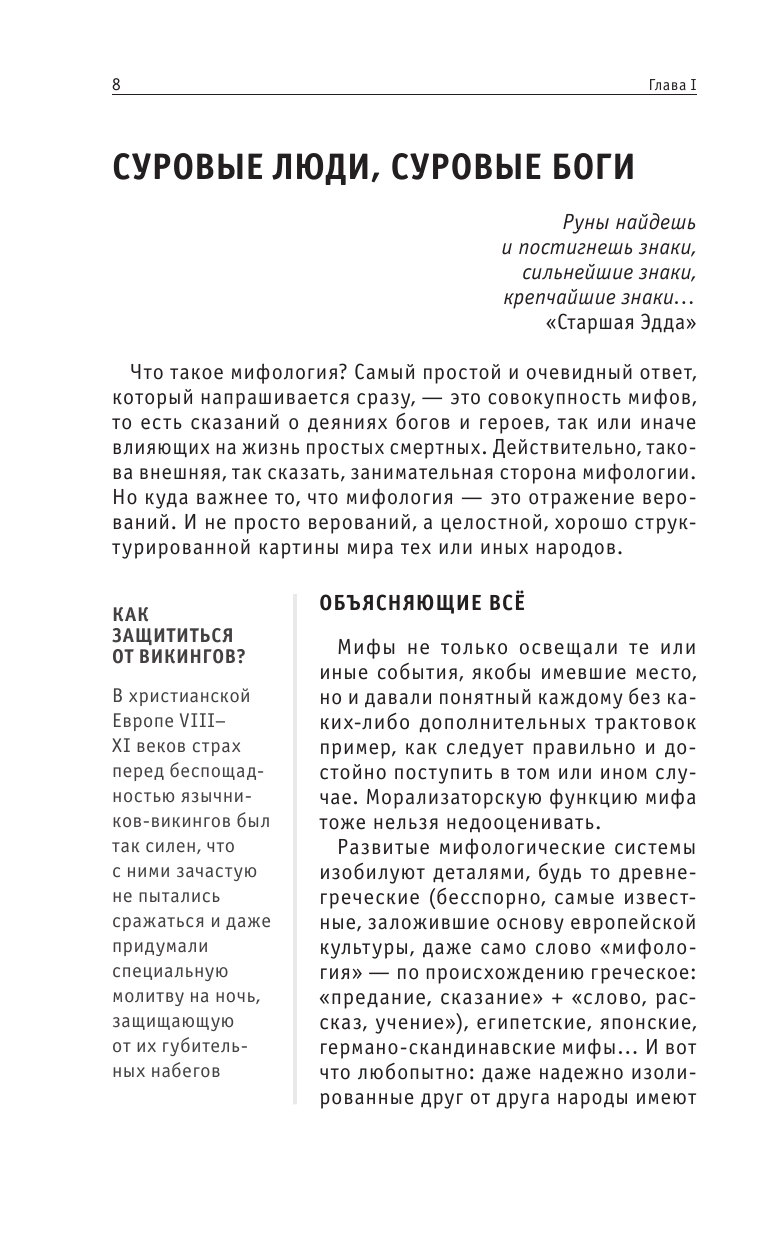 8

Глава I

СУРОВЫЕ ЛЮДИ, СУРОВЫЕ БОГИ

Руны найдешь
и постигнешь знаки,
сильнейшие знаки,
крепчайшие знаки...
«Старшая Эдда»

Что такое мифология? Самый простой и очевидный ответ, который напрашивается сразу, — это совокупность мифов, то есть сказаний о деяниях богов и героев, так или иначе влияющих на жизнь простых смертных. Действительно, такова внешняя, так сказать, занимательная сторона мифологии. Но куда важнее то, что мифология — это отражение верований. И не просто верований, а целостной, хорошо структурированной картины мира тех или иных народов.

КАК ЗАЩИТИТЬСЯ ОТ ВИКИНГОВ?

В христианской Европе VIII–XI веков страх перед беспощадностью язычников-викингов был так силен, что с ними зачастую не пытались сражаться и даже придумали специальную молитву на ночь, защищающую от их губительных набегов

ОБЪЯСНЯЮЩИЕ ВСЁ

Мифы не только освещали те или иные события, якобы имевшие место, но и давали понятный каждому без каких-либо дополнительных трактовок пример, как следует правильно и достойно поступить в том или ином случае. Морализаторскую функцию мифа тоже нельзя недооценивать.

Развитые мифологические системы изобилуют деталями, будь то древнегреческие (бесспорно, самые известные, заложившие основу европейской культуры, даже само слово «мифология» — по происхождению греческое: «предание, сказание» + «слово, рассказ, учение»), египетские, японские, германо-скандинавские мифы... И вот что любопытно: даже надежно изолированные друг от друга народы имеют